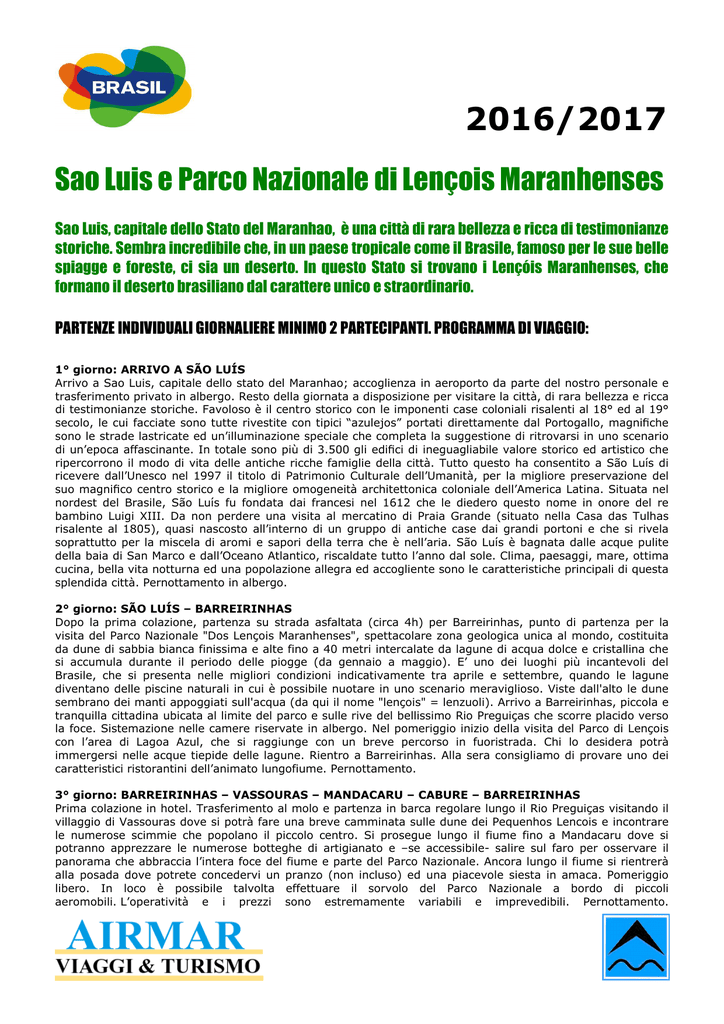 BRASIL

2016/2017

Sao Luis e Parco Nazionale di Lençois Maranhenses

Sao Luis, capitale dello Stato del Maranhao, è una città di rara bellezza e ricca di testimonianze storiche. Sembra incredibile che, in un paese tropicale come il Brasile, famoso per le sue belle spiagge e foreste, ci sia un deserto. In questo Stato si trovano i Lençóis Maranhenses, che formano il deserto brasiliano dal carattere unico e straordinario.

PARTENZE INDIVIDUALI GIORNALIERE MINIMO 2 PARTECIPANTI. PROGRAMMA DI VIAGGIO:

1° giorno: ARRIVO A SÃO LUÍS
Arrivo a Sao Luis, capitale dello stato del Maranhao; accoglienza in aeroporto da parte del nostro personale e trasferimento privato in albergo. Resto della giornata a disposizione per visitare la città, di rara bellezza e ricca di testimonianze storiche. Favoloso è il centro storico con le imponenti case coloniali risalenti al 18° ed al 19° secolo, le cui facciate sono tutte rivestite con tipici "azulejos" portati direttamente dal Portogallo, magnifiche sono le strade lastricate ed un'illuminazione speciale che completa la suggestione di ritrovarsi in uno scenario di un'epoca affascinante. In totale sono più di 3.500 gli edifici di ineguagliabile valore storico ed artistico che ripercorrono il modo di vita delle antiche ricche famiglie della città. Tutto questo ha consentito a São Luís di ricevere dall'Unesco nel 1997 il titolo di Patrimonio Culturale dell'Umanità, per la migliore preservazione del suo magnifico centro storico e la migliore omogeneità architettonica coloniale dell'America Latina. Situata nel nordest del Brasile, São Luís fu fondata dai francesi nel 1612 che le diedero questo nome in onore del re bambino Luigi XIII. Da non perdere una visita al mercatino di Praia Grande (situato nella Casa das Tulhas risalente al 1805), quasi nascosto all'interno di un gruppo di antiche case dai grandi portoni e che si rivela soprattutto per la miscela di aromi e sapori della terra che è nell'aria. São Luís è bagnata dalle acque pulite della baia di San Marco e dall'Oceano Atlantico, riscaldate tutto l'anno dal sole. Clima, paesaggi, mare, ottima cucina, bella vita notturna ed una popolazione allegra ed accogliente sono le caratteristiche principali di questa splendida città. Pernottamento in albergo.

2° giorno: SÃO LUÍS – BARREIRINHAS
Dopo la prima colazione, partenza su strada asfaltata (circa 4h) per Barreirinhas, punto di partenza per la visita del Parco Nazionale "Dos Lençois Maranhenses", spettacolare zona geologica unica al mondo, costituita da dune di sabbia bianca finissima e alte fino a 40 metri intercalate da lagune di acqua dolce e cristallina che si accumula durante il periodo delle piogge (da gennaio a maggio). E' uno dei luoghi più incantevoli del Brasile, che si presenta nelle migliori condizioni indicativamente tra aprile e settembre, quando le lagune diventano delle piscine naturali in cui è possibile nuotare in uno scenario meraviglioso. Viste dall'alto le dune sembrano dei manti appoggiati sull'acqua (da qui il nome "lençois" = lenzuoli). Arrivo a Barreirinhas, piccola e tranquilla cittadina ubicata al limite del parco e sulle rive del bellissimo Rio Preguiças che scorre placido verso la foce. Sistemazione nelle camere riservate in albergo. Nel pomeriggio inizio della visita del Parco di Lençois con l'area di Lagoa Azul, che si raggiunge con un breve percorso in fuoristrada. Chi lo desidera potrà immergersi nelle acque tiepide delle lagune. Rientro a Barreirinhas. Alla sera consigliamo di provare uno dei caratteristici ristorantini dell'animato lungofiume. Pernottamento.

3° giorno: BARREIRINHAS – VASSOURAS – MANDACARU – CABURE – BARREIRINHAS
Prima colazione in hotel. Trasferimento al molo e partenza in barca regolare lungo il Rio Preguiças visitando il villaggio di Vassouras dove si potrà fare una breve camminata sulle dune dei Pequenhos Lencois e incontrare le numerose scimmie che popolano il piccolo centro. Si prosegue lungo il fiume fino a Mandacaru dove si potranno apprezzare le numerose botteghe di artigianato e –se accessibile- salire sul faro per osservare il panorama che abbraccia l'intera foce del fiume e parte del Parco Nazionale. Ancora lungo il fiume si rientrerà alla posada dove potrete concedervi un pranzo (non incluso) ed una piacevole siesta in amaca. Pomeriggio libero. In loco è possibile talvolta effettuare il sorvolo del Parco Nazionale a bordo di piccoli aeromobili. L'operatività e i prezzi sono estremamente variabili e imprevedibili. Pernottamento.

AIRMAR
VIAGGI & TURISMO